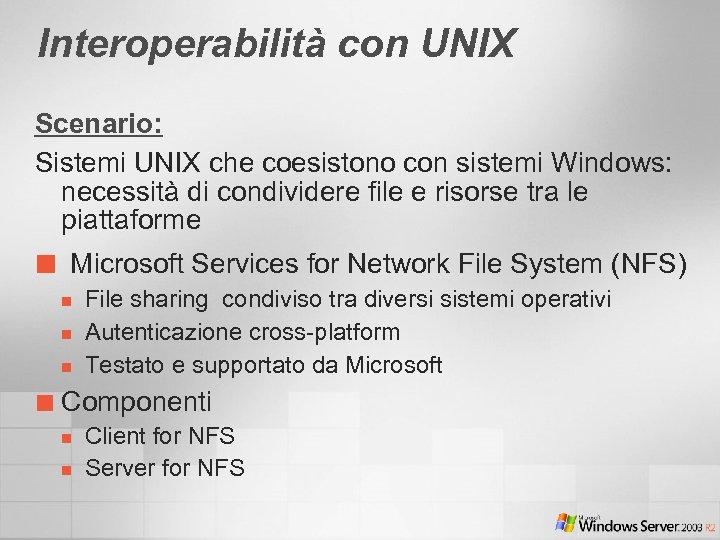 Interoperabilità con UNIX

Scenario:

Sistemi UNIX che coesistono con sistemi Windows: necessità di condividere file e risorse tra le piattaforme

Microsoft Services for Network File System (NFS)

File sharing condiviso tra diversi sistemi operativi

Autenticazione cross-platform

Testato e supportato da Microsoft

Componenti

Client for NFS

Server for NFS

Microsoft Windows Server 2003 R2